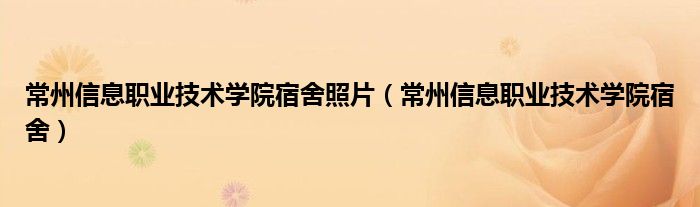 常州信息职业技术学院宿舍照片（常州信息职业技术学院宿舍）